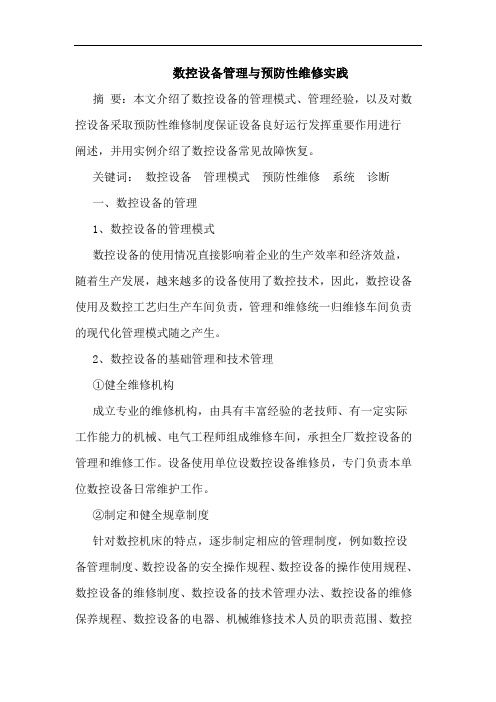 数控设备管理与预防性维修实践

摘 要：本文介绍了数控设备的管理模式、管理经验，以及对数控设备采取预防性维修制度保证设备良好运行发挥重要作用进行阐述，并用实例介绍了数控设备常见故障恢复。

关键词： 数控设备 管理模式 预防性维修 系统 诊断

一、数控设备的管理

1、数控设备的管理模式

数控设备的使用情况直接影响着企业的生产效率和经济效益，随着生产发展，越来越多的设备使用了数控技术，因此，数控设备使用及数控工艺归生产车间负责，管理和维修统一归维修车间负责的现代化管理模式随之产生。

2、数控设备的基础管理和技术管理

①健全维修机构

成立专业的维修机构，由具有丰富经验的老技师、有一定实际工作能力的机械、电气工程师组成维修车间，承担全厂数控设备的管理和维修工作。设备使用单位设数控设备维修员，专门负责本单位数控设备日常维护工作。

②制定和健全规章制度

针对数控机床的特点，逐步制定相应的管理制度，例如数控设备管理制度、数控设备的安全操作规程、数控设备的操作使用规程、数控设备的维修制度、数控设备的技术管理办法、数控设备的维修保养规程、数控设备的电器、机械维修技术人员的职责范围、数控